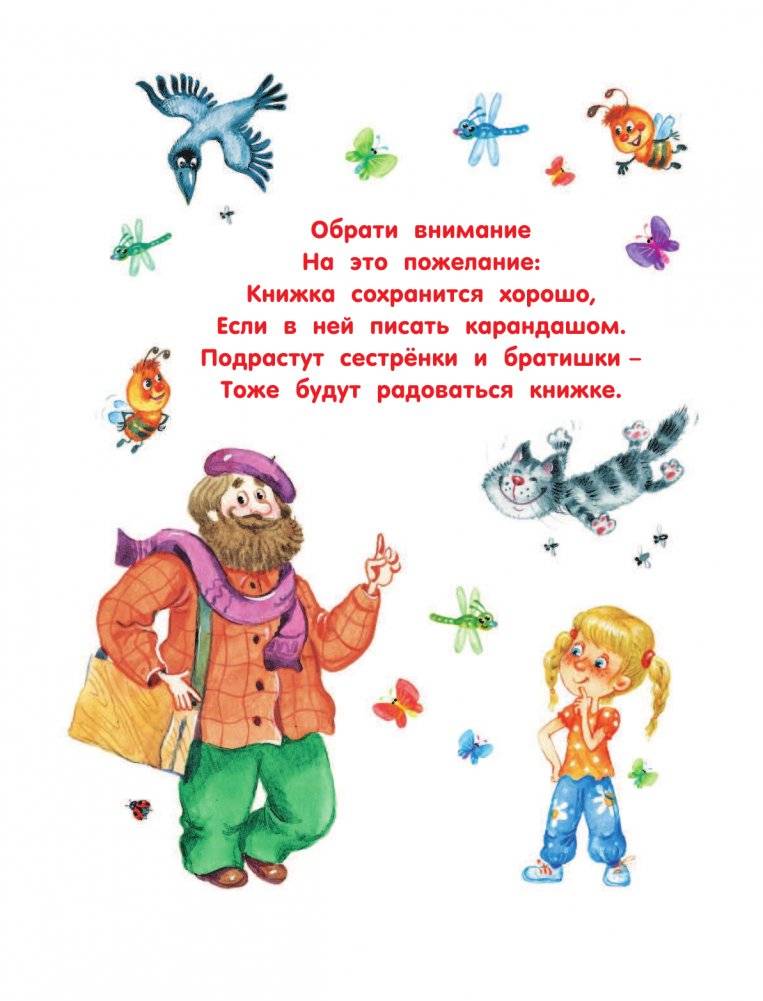 Обрати внимание
На это пожелание:
Книжка сохранится хорошо,
Если в ней писать карандашом.
Подрастут сестрёнки и братишки –
Тоже будут радоваться книжке.